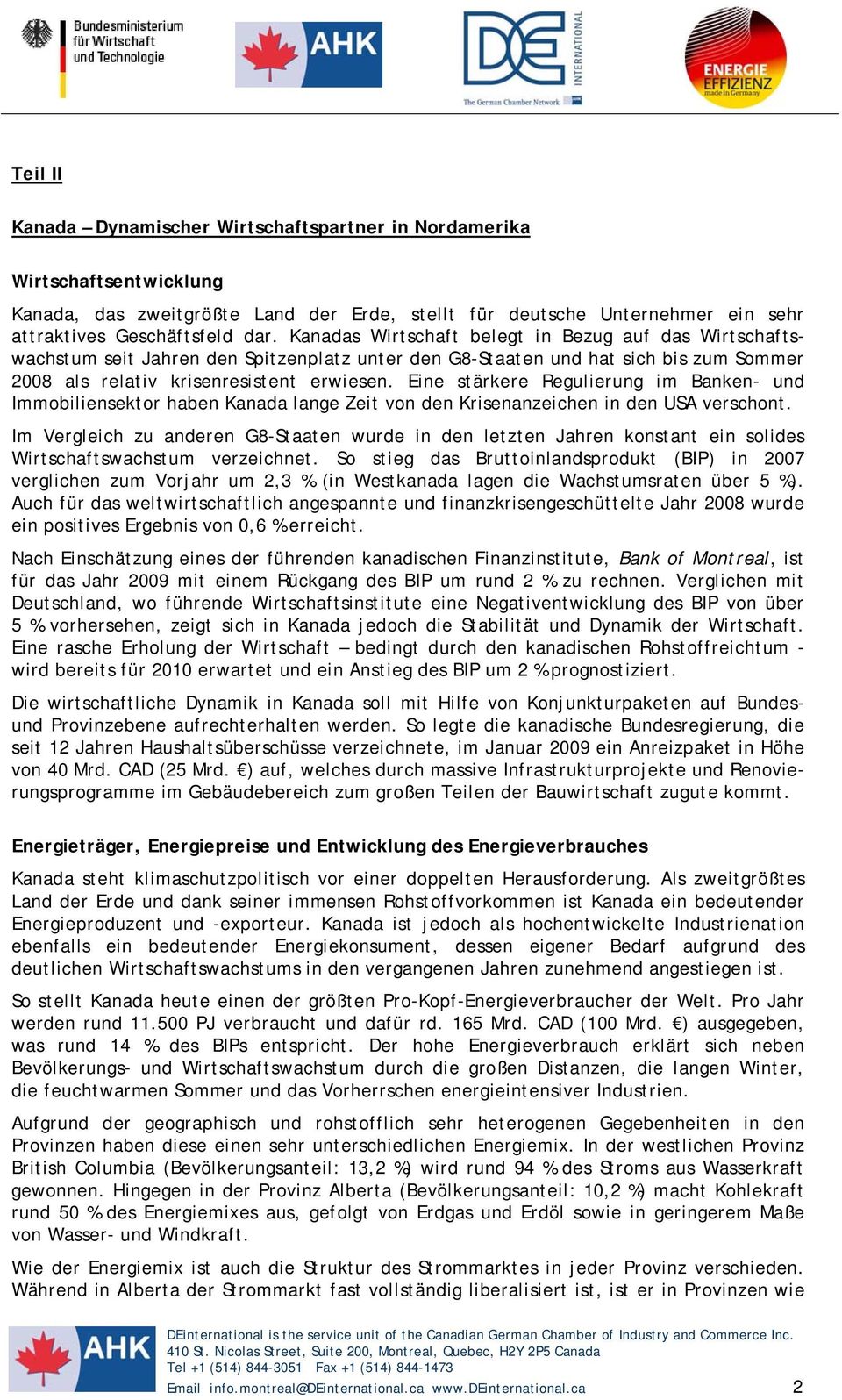 Bundesministerium für Wirtschaft und Technologie

AHK

DE INTERNATIONAL
The German Chamber Network

ENERGIE EFFIZIENZ made in Germany

Teil II

Kanada – Dynamischer Wirtschaftspartner in Nordamerika

Wirtschaftsentwicklung

Kanada, das zweitgrößte Land der Erde, stellt für deutsche Unternehmer ein sehr attraktives Geschäftsfeld dar. Kanadas Wirtschaft belegt in Bezug auf das Wirtschaftswachstum seit Jahren den Spitzenplatz unter den G8-Staaten und hat sich bis zum Sommer 2008 als relativ krisenresistent erwiesen. Eine stärkere Regulierung im Banken- und Immobiliensektor haben Kanada lange Zeit von den Krisenanzeichen in den USA verschont.

Im Vergleich zu anderen G8-Staaten wurde in den letzten Jahren konstant ein solides Wirtschaftswachstum verzeichnet. So stieg das Bruttoinlandsprodukt (BIP) in 2007 verglichen zum Vorjahr um 2,3 % (in Westkanada lagen die Wachstumsraten über 5 %). Auch für das weltwirtschaftlich angespannte und finanzkrisengeschüttelte Jahr 2008 wurde ein positives Ergebnis von 0,6 % erreicht.

Nach Einschätzung eines der führenden kanadischen Finanzinstitute, Bank of Montreal, ist für das Jahr 2009 mit einem Rückgang des BIP um rund 2 % zu rechnen. Verglichen mit Deutschland, wo führende Wirtschaftsinstitute eine Negativentwicklung des BIP von über 5 % vorhersehen, zeigt sich in Kanada jedoch die Stabilität und Dynamik der Wirtschaft. Eine rasche Erholung der Wirtschaft – bedingt durch den kanadischen Rohstoffreichtum - wird bereits für 2010 erwartet und ein Anstieg des BIP um 2 % prognostiziert.

Die wirtschaftliche Dynamik in Kanada soll mit Hilfe von Konjunkturpaketen auf Bundes- und Provinzebene aufrechterhalten werden. So legte die kanadische Bundesregierung, die seit 12 Jahren Haushaltsüberschüsse verzeichnete, im Januar 2009 ein Anreizpaket in Höhe von 40 Mrd. CAD (25 Mrd. €) auf, welches durch massive Infrastrukturprojekte und Renovierungsprogramme im Gebäudebereich zum großen Teilen der Bauwirtschaft zugute kommt.

Energieträger, Energiepreise und Entwicklung des Energieverbrauches

Kanada steht klimaschutzpolitisch vor einer doppelten Herausforderung. Als zweitgrößtes Land der Erde und dank seiner immensen Rohstoffvorkommen ist Kanada ein bedeutender Energieproduzent und -exporteur. Kanada ist jedoch als hochentwickelte Industrienation ebenfalls ein bedeutender Energiekonsument, dessen eigener Bedarf aufgrund des deutlichen Wirtschaftswachstums in den vergangenen Jahren zunehmend angestiegen ist.

So stellt Kanada heute einen der größten Pro-Kopf-Energieverbraucher der Welt. Pro Jahr werden rund 11.500 PJ verbraucht und dafür rd. 165 Mrd. CAD (100 Mrd. €) ausgegeben, was rund 14 % des BIPs entspricht. Der hohe Energieverbrauch erklärt sich neben Bevölkerungs- und Wirtschaftswachstum durch die großen Distanzen, die langen Winter, die feuchtwarmen Sommer und das Vorherrschen energieintensiver Industrien.

Aufgrund der geographisch und rohstofflich sehr heterogenen Gegebenheiten in den Provinzen haben diese einen sehr unterschiedlichen Energiemix. In der westlichen Provinz British Columbia (Bevölkerungsanteil: 13,2 %) wird rund 94 % des Stroms aus Wasserkraft gewonnen. Hingegen in der Provinz Alberta (Bevölkerungsanteil: 10,2 %) macht Kohlekraft rund 50 % des Energiemixes aus, gefolgt von Erdgas und Erdöl sowie in geringerem Maße von Wasser- und Windkraft.

Wie der Energiemix ist auch die Struktur des Strommarktes in jeder Provinz verschieden. Während in Alberta der Strommarkt fast vollständig liberalisiert ist, ist er in Provinzen wie

AHK

DEinternational is the service unit of the Canadian German Chamber of Industry and Commerce Inc.
410 St. Nicolas Street, Suite 200, Montreal, Quebec, H2Y 2P5 Canada
Tel +1 (514) 844-3051 Fax +1 (514) 844-1473
Email info.montreal@DEinternational.ca www.DEinternational.ca

2